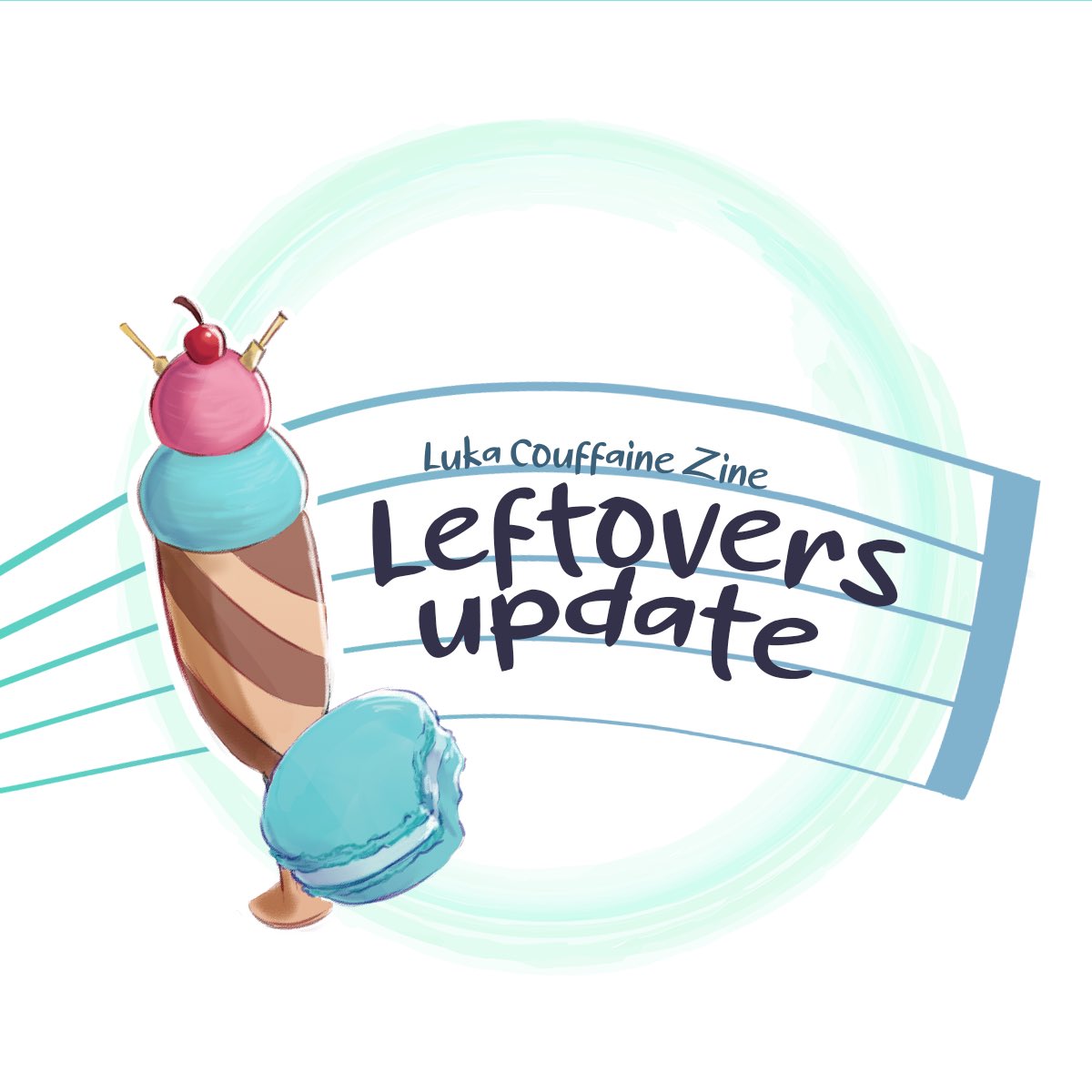 Luka Couffaine Zine
Leftovers update